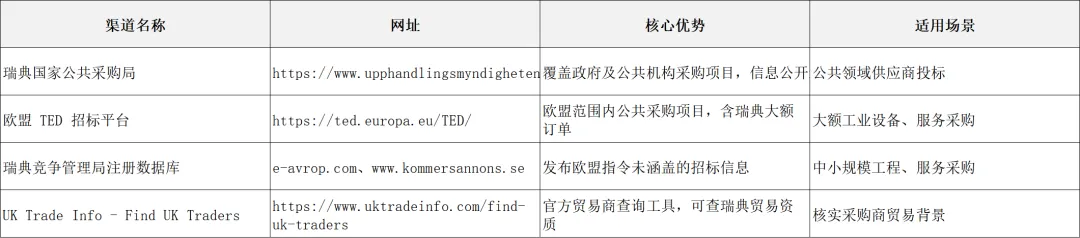 | 渠道名称 | 网址 | 核心优势 | 适用场景 |
|---|---|---|---|
| 瑞典国家公共采购局 | https://www.upphandlingsmyndigheten | 覆盖政府及公共机构采购项目，信息公开 | 公共领域供应商投标 |
| 欧盟 TED 招标平台 | https://ted.europa.eu/TED/ | 欧盟范围内公共采购项目，含瑞典大额订单 | 大额工业设备、服务采购 |
| 瑞典竞争管理局注册数据库 | e-avrop.com、www.kommersannons.se | 发布欧盟指令未涵盖的招标信息 | 中小规模工程、服务采购 |
| UK Trade Info - Find UK Traders | https://www.uktradeinfo.com/find-uk-traders | 官方贸易商查询工具，可查瑞典贸易资质 | 核实采购商贸易背景 |